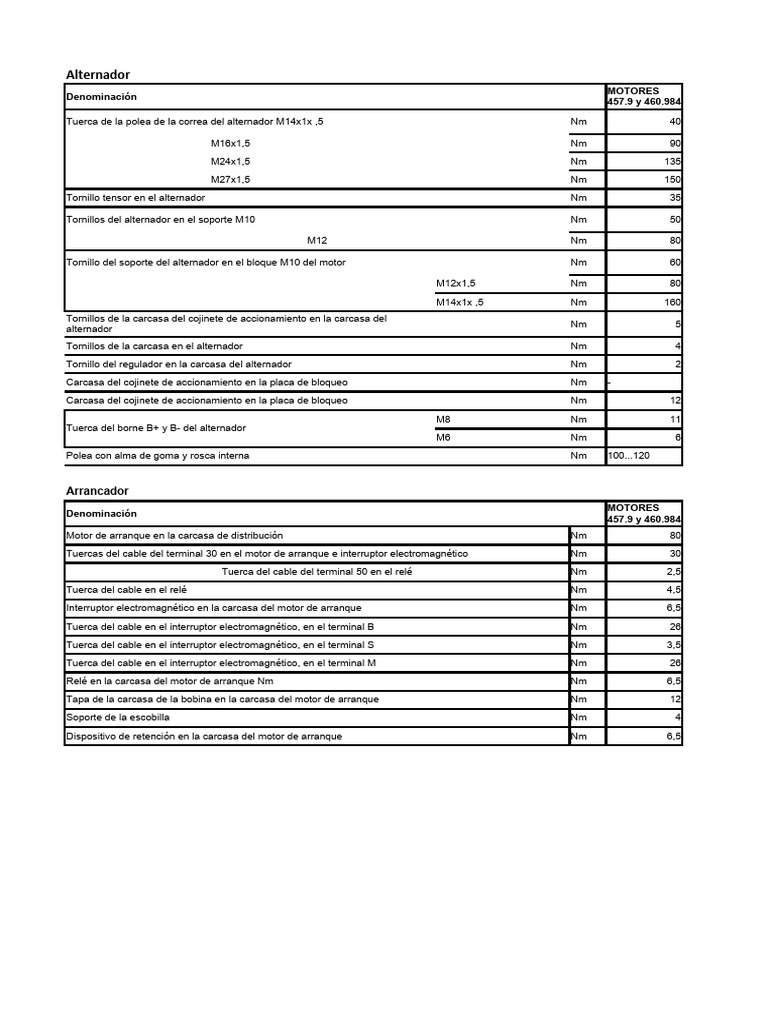 Alternador

| Denominación | | | MOTORES 457.9 y 460.984 |
|---|---|---|---|
| Tuerca de la polea de la correa del alternador M14x1x ,5 | | Nm | 40 |
| M16x1,5 | | Nm | 90 |
| M24x1,5 | | Nm | 135 |
| M27x1,5 | | Nm | 150 |
| Tornillo tensor en el alternador | | Nm | 35 |
| Tornillos del alternador en el soporte M10 | | Nm | 50 |
| M12 | | Nm | 80 |
| Tornillo del soporte del alternador en el bloque M10 del motor | | Nm | 60 |
| | M12x1,5 | Nm | 80 |
| | M14x1x ,5 | Nm | 160 |
| Tornillos de la carcasa del cojinete de accionamiento en la carcasa del alternador | | Nm | 5 |
| Tornillos de la carcasa en el alternador | | Nm | 4 |
| Tornillo del regulador en la carcasa del alternador | | Nm | 2 |
| Carcasa del cojinete de accionamiento en la placa de bloqueo | | Nm | - |
| Carcasa del cojinete de accionamiento en la placa de bloqueo | | Nm | 12 |
| Tuerca del borne B+ y B- del alternador | M8 | Nm | 11 |
| | M6 | Nm | 6 |
| Polea con alma de goma y rosca interna | | Nm | 100...120 |

Arrancador

| Denominación | | MOTORES 457.9 y 460.984 |
|---|---|---|
| Motor de arranque en la carcasa de distribución | Nm | 80 |
| Tuercas del cable del terminal 30 en el motor de arranque e interruptor electromagnético | Nm | 30 |
| Tuerca del cable del terminal 50 en el relé | Nm | 2,5 |
| Tuerca del cable en el relé | Nm | 4,5 |
| Interruptor electromagnético en la carcasa del motor de arranque | Nm | 6,5 |
| Tuerca del cable en el interruptor electromagnético, en el terminal B | Nm | 26 |
| Tuerca del cable en el interruptor electromagnético, en el terminal S | Nm | 3,5 |
| Tuerca del cable en el interruptor electromagnético, en el terminal M | Nm | 26 |
| Relé en la carcasa del motor de arranque Nm | Nm | 6,5 |
| Tapa de la carcasa de la bobina en la carcasa del motor de arranque | Nm | 12 |
| Soporte de la escobilla | Nm | 4 |
| Dispositivo de retención en la carcasa del motor de arranque | Nm | 6,5 |